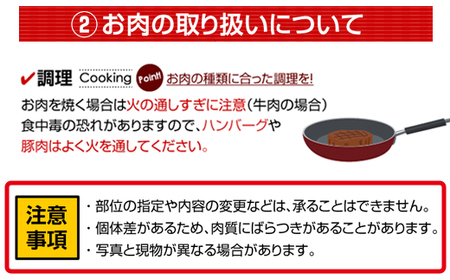 ② お肉の取り扱いについて

✔調理 Cooking Point! お肉の種類に合った調理を!

お肉を焼く場合は火の通しすぎに注意(牛肉の場合)
食中毒の恐れがありますので、ハンバーグや
豚肉はよく火を通してください。

注意事項

・部位の指定や内容の変更などは、承ることはできません。
・個体差があるため、肉質にばらつきがあることがあります。
・写真と現物が異なる場合があります。